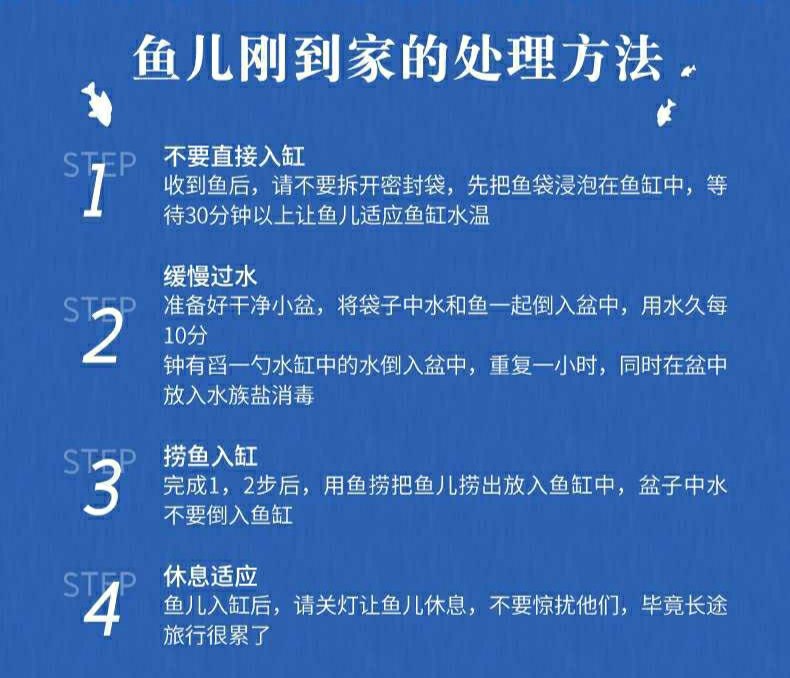 鱼儿刚到家的处理方法

STEP
1
不要直接入缸
收到鱼后，请不要拆开密封袋，先把鱼袋浸泡在鱼缸中，等待30分钟以上让鱼儿适应鱼缸水温

STEP
2
缓慢过水
准备好干净小盆，将袋子中水和鱼一起倒入盆中，用水久每10分

钟有舀一勺水缸中的水倒入盆中，重复一小时，同时在盆中放入水族盐消毒

STEP
3
捞鱼入缸
完成1，2步后，用鱼捞把鱼儿捞出放入鱼缸中，盆子中水不要倒入鱼缸

STEP
4
休息适应
鱼儿入缸后，请关灯让鱼儿休息，不要惊扰他们，毕竟长途旅行很累了